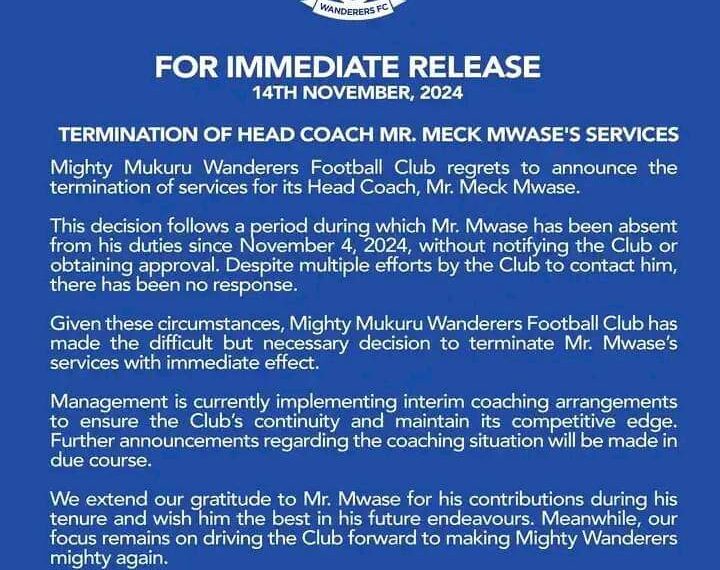 WANDERERS FC

FOR IMMEDIATE RELEASE
14TH NOVEMBER, 2024

TERMINATION OF HEAD COACH MR. MECK MWASE'S SERVICES

Mighty Mukuru Wanderers Football Club regrets to announce the termination of services for its Head Coach, Mr. Meck Mwase.

This decision follows a period during which Mr. Mwase has been absent from his duties since November 4, 2024, without notifying the Club or obtaining approval. Despite multiple efforts by the Club to contact him, there has been no response.

Given these circumstances, Mighty Mukuru Wanderers Football Club has made the difficult but necessary decision to terminate Mr. Mwase's services with immediate effect.

Management is currently implementing interim coaching arrangements to ensure the Club's continuity and maintain its competitive edge. Further announcements regarding the coaching situation will be made in due course.

We extend our gratitude to Mr. Mwase for his contributions during his tenure and wish him the best in his future endeavours. Meanwhile, our focus remains on driving the Club forward to making Mighty Wanderers mighty again.